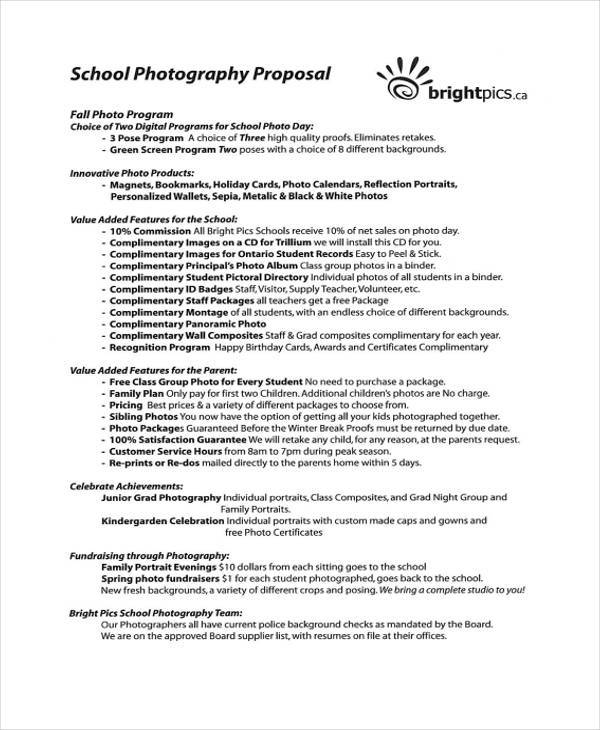 School Photography Proposal

brightpics.ca

Fall Photo Program
Choice of Two Digital Programs for School Photo Day:
- 3 Pose Program A choice of Three high quality proofs. Eliminates retakes.
- Green Screen Program Two poses with a choice of 8 different backgrounds.

Innovative Photo Products:
- Magnets, Bookmarks, Holiday Cards, Photo Calendars, Reflection Portraits, Personalized Wallets, Sepia, Metalic & Black & White Photos

Value Added Features for the School:
- 10% Commission All Bright Pics Schools receive 10% of net sales on photo day.
- Complimentary Images on a CD for Trillium we will install this CD for you.
- Complimentary Images for Ontario Student Records Easy to Peel & Stick.
- Complimentary Principal's Photo Album Class group photos in a binder.
- Complimentary Student Pictoral Directory Individual photos of all students in a binder.
- Complimentary ID Badges Staff, Visitor, Supply Teacher, Volunteer, etc.
- Complimentary Staff Packages all teachers get a free Package
- Complimentary Montage of all students, with an endless choice of different backgrounds.
- Complimentary Panoramic Photo
- Complimentary Wall Composites Staff & Grad composites complimentary for each year.
- Recognition Program Happy Birthday Cards, Awards and Certificates Complimentary

Value Added Features for the Parent:
- Free Class Group Photo for Every Student No need to purchase a package.
- Family Plan Only pay for first two Children. Additional children's photos are No charge.
- Pricing Best prices & a variety of different packages to choose from.
- Sibling Photos You now have the option of getting all your kids photographed together.
- Photo Packages Guaranteed Before the Winter Break Proofs must be returned by due date.
- 100% Satisfaction Guarantee We will retake any child, for any reason, at the parents request.
- Customer Service Hours from 8am to 7pm during peak season.
- Re-prints or Re-dos mailed directly to the parents home within 5 days.

Celebrate Achievements:
Junior Grad Photography Individual portraits, Class Composites, and Grad Night Group and Family Portraits.
Kindergarden Celebration Individual portraits with custom made caps and gowns and free Photo Certificates

Fundraising through Photography:
Family Portrait Evenings $10 dollars from each sitting goes to the school
Spring photo fundraisers $1 for each student photographed, goes back to the school.
New fresh backgrounds, a variety of different crops and posing. We bring a complete studio to you!

Bright Pics School Photography Team:
Our Photographers all have current police background checks as mandated by the Board.
We are on the approved Board supplier list, with resumes on file at their offices.